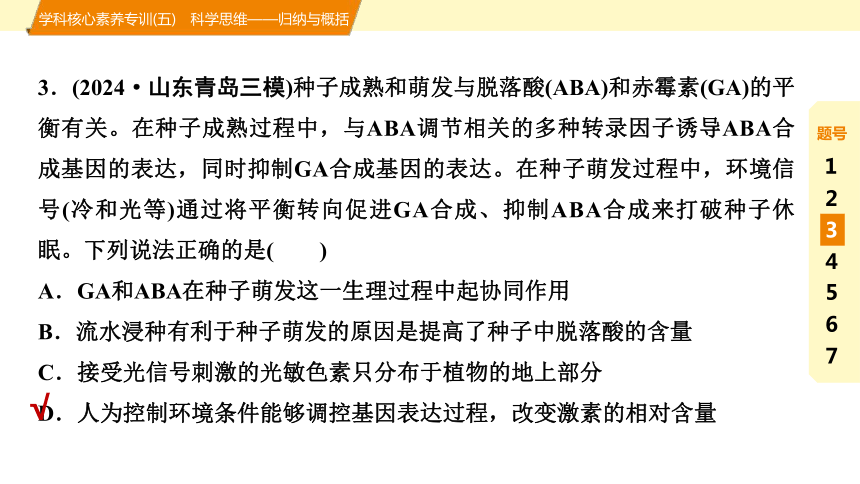 学科核心素养专训(五) 科学思维——归纳与概括

3．(2024·山东青岛三模)种子成熟和萌发与脱落酸(ABA)和赤霉素(GA)的平衡有关。在种子成熟过程中，与ABA调节相关的多种转录因子诱导ABA合成基因的表达，同时抑制GA合成基因的表达。在种子萌发过程中，环境信号(冷和光等)通过将平衡转向促进GA合成、抑制ABA合成来打破种子休眠。下列说法正确的是(　　)

A．GA和ABA在种子萌发这一生理过程中起协同作用

B．流水浸种有利于种子萌发的原因是提高了种子中脱落酸的含量

C．接受光信号刺激的光敏色素只分布于植物的地上部分

√D．人为控制环境条件能够调控基因表达过程，改变激素的相对含量

题号
1
2
3
4
5
6
7